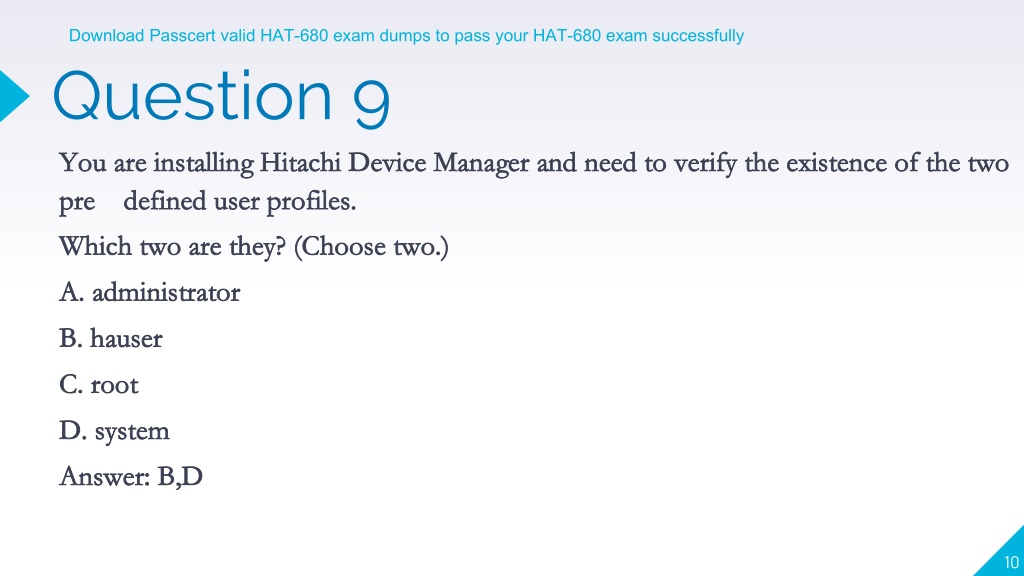 Download Passcert valid HAT-680 exam dumps to pass your HAT-680 exam successfully

Question 9

You are installing Hitachi Device Manager and need to verify the existence of the two pre defined user profiles.

Which two are they? (Choose two.)

A. administrator

B. hauser

C. root

D. system

Answer: B,D

10